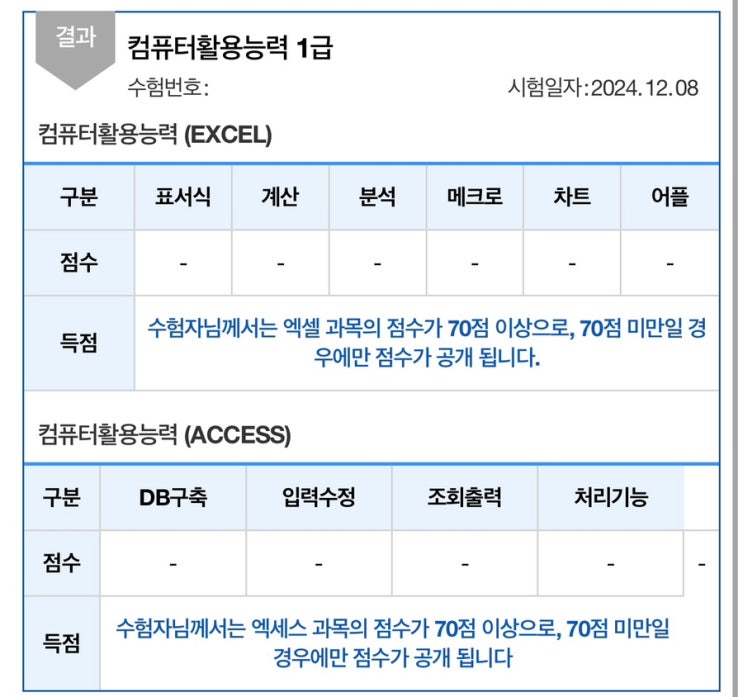 결과

컴퓨터활용능력 1급

수험번호:

시험일자:2024.12.08

컴퓨터활용능력 (EXCEL)

| 구분 | 표서식 | 계산 | 분석 | 메크로 | 차트 | 어플 |
|---|---|---|---|---|---|---|
| 점수 | - | - | - | - | - | - |
| 득점 | 수험자님께서는 엑셀 과목의 점수가 70점 이상으로, 70점 미만일 경우에만 점수가 공개 됩니다. | | | | | |

컴퓨터활용능력 (ACCESS)

| 구분 | DB구축 | 입력수정 | 조회출력 | 처리기능 | |
|---|---|---|---|---|---|
| 점수 | - | - | - | - | - |
| 득점 | 수험자님께서는 엑세스 과목의 점수가 70점 이상으로, 70점 미만일 경우에만 점수가 공개 됩니다 | | | | |